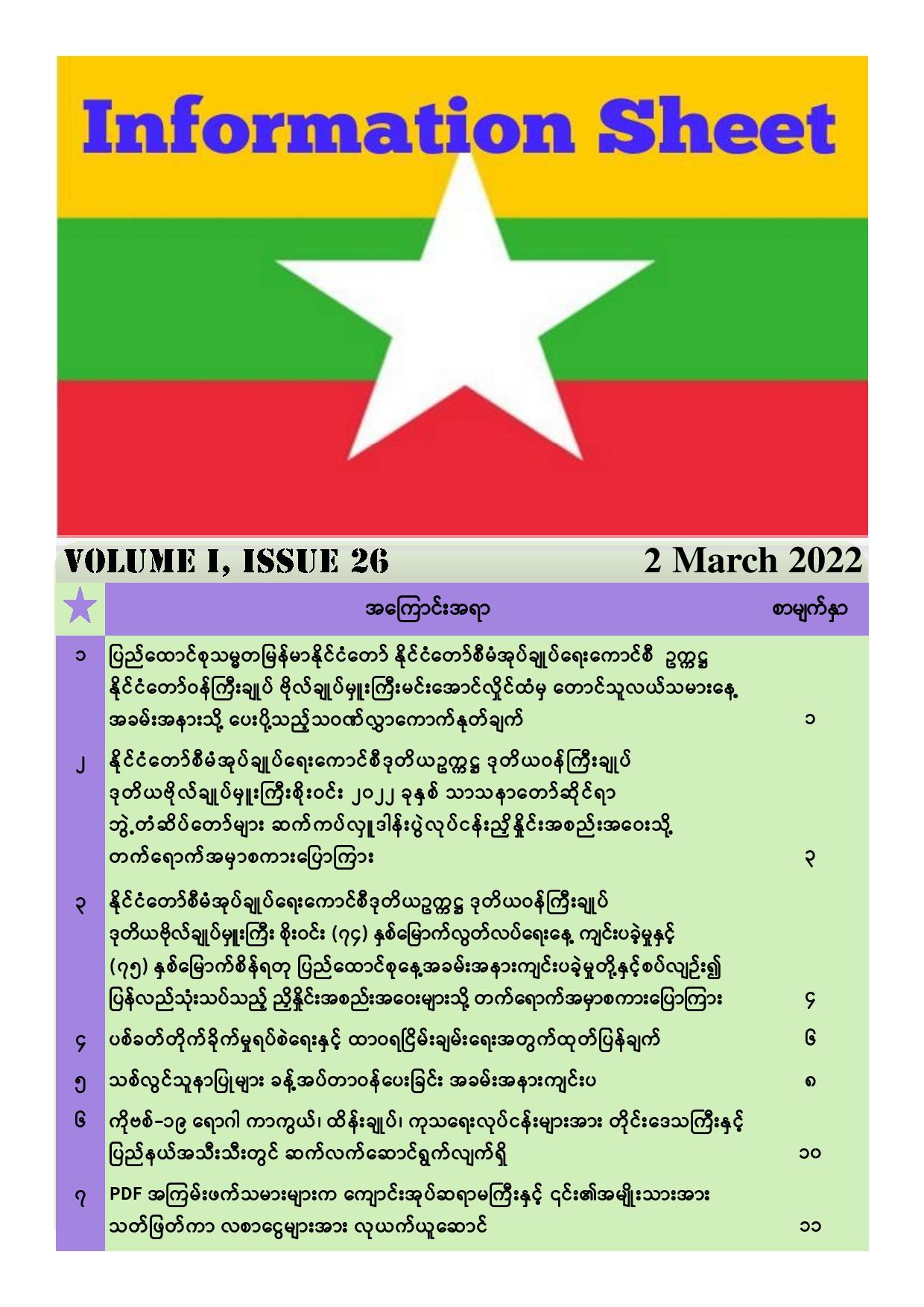 Information Sheet

VOLUME I, ISSUE 26

2 March 2022

| | အကြောင်းအရာ | စာမျက်နှာ |
|---|---|---|
| ၁ | ပြည်ထောင်စုသမ္မတမြန်မာနိုင်ငံတော် နိုင်ငံတော်စီမံအုပ်ချုပ်ရေးကောင်စီ ဥက္ကဋ္ဌ နိုင်ငံတော်ဝန်ကြီးချုပ် ဗိုလ်ချုပ်မှူးကြီးမင်းအောင်လှိုင်ထံမှ တောင်သူလယ်သမားနေ့ အခမ်းအနားသို့ ပေးပို့သည့်သဝဏ်လွှာကောက်နုတ်ချက် | ၁ |
| ၂ | နိုင်ငံတော်စီမံအုပ်ချုပ်ရေးကောင်စီဒုတိယဥက္ကဋ္ဌ ဒုတိယဝန်ကြီးချုပ် ဒုတိယဗိုလ်ချုပ်မှူးကြီးစိုးဝင်း ၂၀၂၂ ခုနှစ် သာသနာတော်ဆိုင်ရာ ဘွဲ့တံဆိပ်တော်များ ဆက်ကပ်လှူဒါန်းပွဲလုပ်ငန်းညှိနှိုင်းအစည်းအဝေးသို့ တက်ရောက်အမှာစကားပြောကြား | ၃ |
| ၃ | နိုင်ငံတော်စီမံအုပ်ချုပ်ရေးကောင်စီဒုတိယဥက္ကဋ္ဌ ဒုတိယဝန်ကြီးချုပ် ဒုတိယဗိုလ်ချုပ်မှူးကြီး စိုးဝင်း (၇၄) နှစ်မြောက်လွတ်လပ်ရေးနေ့ ကျင်းပခဲ့မှုနှင့် (၇၅) နှစ်မြောက်စိန်ရတု ပြည်ထောင်စုနေ့အခမ်းအနားကျင်းပခဲ့မှုတို့နှင့်စပ်လျဉ်း၍ ပြန်လည်သုံးသပ်သည့် ညှိနှိုင်းအစည်းအဝေးများသို့ တက်ရောက်အမှာစကားပြောကြား | ၄ |
| ၄ | ပစ်ခတ်တိုက်ခိုက်မှုရပ်စဲရေးနှင့် ထာဝရငြိမ်းချမ်းရေးအတွက်ထုတ်ပြန်ချက် | ၆ |
| ၅ | သစ်လွင်သူနာပြုများ ခန့်အပ်တာဝန်ပေးခြင်း အခမ်းအနားကျင်းပ | ၈ |
| ၆ | ကိုဗစ်-၁၉ ရောဂါ ကာကွယ်၊ ထိန်းချုပ်၊ ကုသရေးလုပ်ငန်းများအား တိုင်းဒေသကြီးနှင့် ပြည်နယ်အသီးသီးတွင် ဆက်လက်ဆောင်ရွက်လျက်ရှိ | ၁၀ |
| ၇ | PDF အကြမ်းဖက်သမားများက ကျောင်းအုပ်ဆရာမကြီးနှင့် ၎င်း၏အမျိုးသားအား သတ်ဖြတ်ကာ လစာငွေများအား လုယက်ယူဆောင် | ၁၁ |